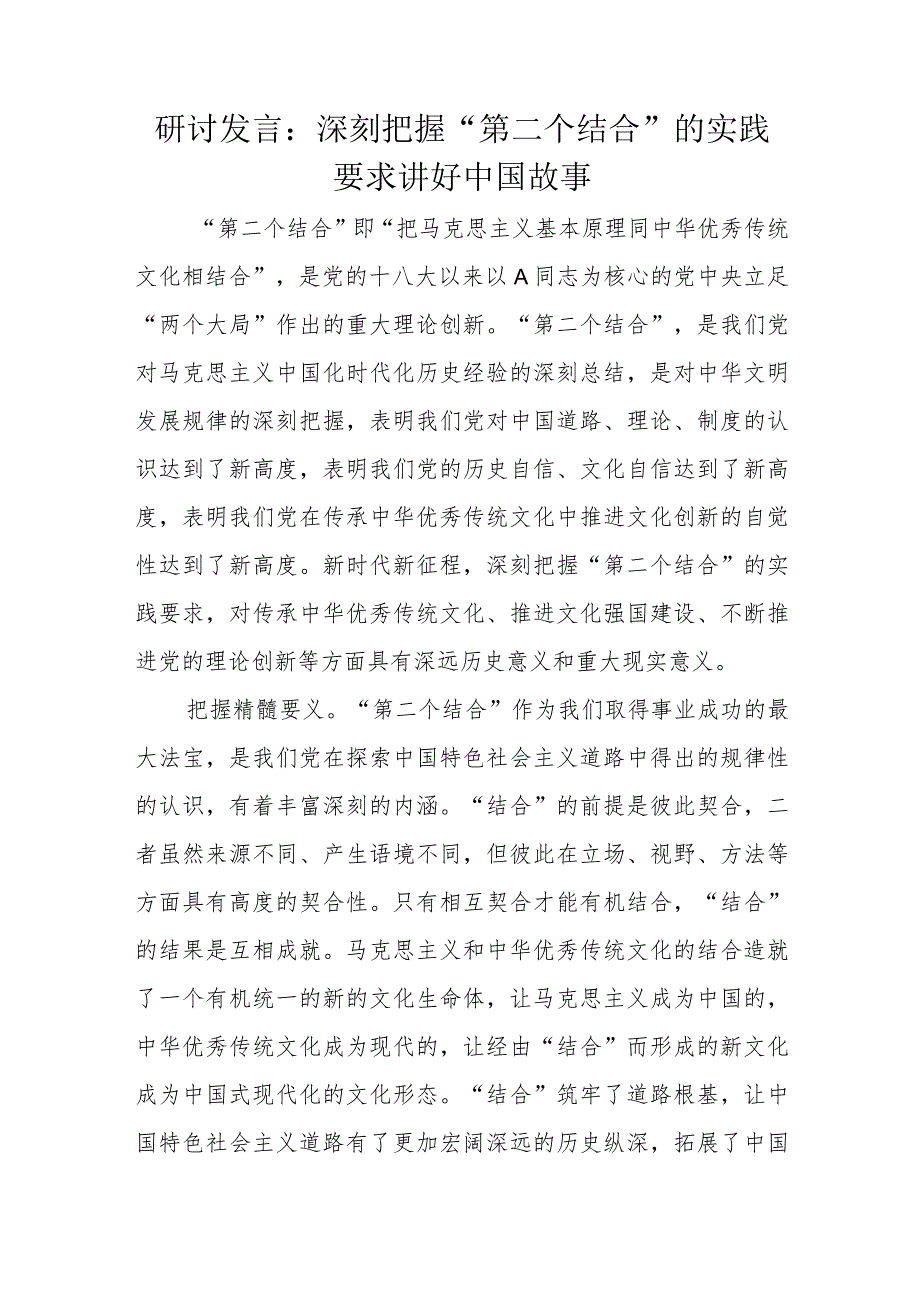 研讨发言：深刻把握“第二个结合”的实践要求讲好中国故事

“第二个结合”即“把马克思主义基本原理同中华优秀传统文化相结合”，是党的十八大以来以A同志为核心的党中央立足“两个大局”作出的重大理论创新。“第二个结合”，是我们党对马克思主义中国化时代化历史经验的深刻总结，是对中华文明发展规律的深刻把握，表明我们党对中国道路、理论、制度的认识达到了新高度，表明我们党的历史自信、文化自信达到了新高度，表明我们党在传承中华优秀传统文化中推进文化创新的自觉性达到了新高度。新时代新征程，深刻把握“第二个结合”的实践要求，对传承中华优秀传统文化、推进文化强国建设、不断推进党的理论创新等方面具有深远历史意义和重大现实意义。

把握精髓要义。“第二个结合”作为我们取得事业成功的最大法宝，是我们党在探索中国特色社会主义道路中得出的规律性的认识，有着丰富深刻的内涵。“结合”的前提是彼此契合，二者虽然来源不同、产生语境不同，但彼此在立场、视野、方法等方面具有高度的契合性。只有相互契合才能有机结合，“结合”的结果是互相成就。马克思主义和中华优秀传统文化的结合造就了一个有机统一的新的文化生命体，让马克思主义成为中国的，中华优秀传统文化成为现代的，让经由“结合”而形成的新文化成为中国式现代化的文化形态。“结合”筑牢了道路根基，让中国特色社会主义道路有了更加宏阔深远的历史纵深，拓展了中国